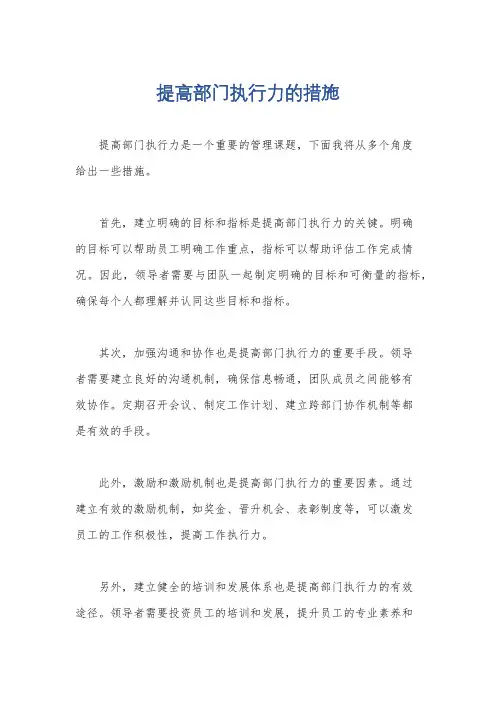 提高部门执行力的措施

提高部门执行力是一个重要的管理课题，下面我将从多个角度给出一些措施。

首先，建立明确的目标和指标是提高部门执行力的关键。明确的目标可以帮助员工明确工作重点，指标可以帮助评估工作完成情况。因此，领导者需要与团队一起制定明确的目标和可衡量的指标，确保每个人都理解并认同这些目标和指标。

其次，加强沟通和协作也是提高部门执行力的重要手段。领导者需要建立良好的沟通机制，确保信息畅通，团队成员之间能够有效协作。定期召开会议、制定工作计划、建立跨部门协作机制等都是有效的手段。

此外，激励和激励机制也是提高部门执行力的重要因素。通过建立有效的激励机制，如奖金、晋升机会、表彰制度等，可以激发员工的工作积极性，提高工作执行力。

另外，建立健全的培训和发展体系也是提高部门执行力的有效途径。领导者需要投资员工的培训和发展，提升员工的专业素养和